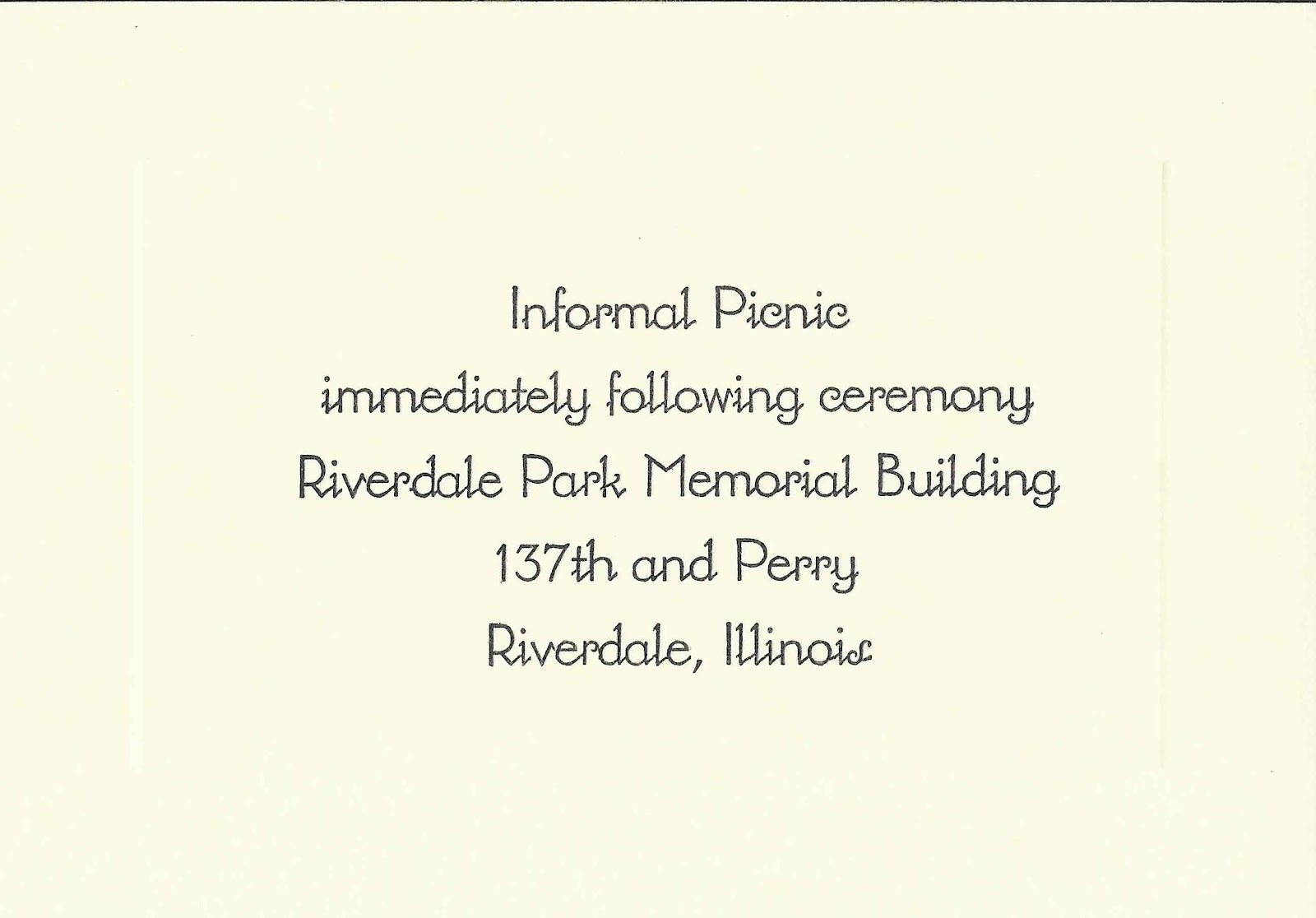 Informal Picnic
immediately following ceremony
Riverdale Park Memorial Building
137th and Perry
Riverdale, Illinois